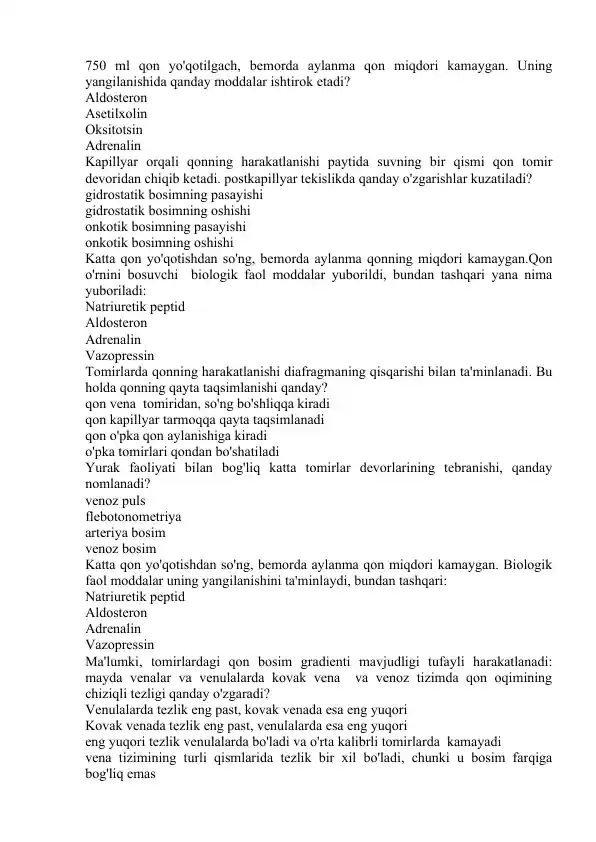 750 ml qon yo'qotilgach, bemorda aylanma qon miqdori kamaygan. Uning yangilanishida qanday moddalar ishtirok etadi?
Aldosteron
Asetilxolin
Oksitotsin
Adrenalin
Kapillyar orqali qonning harakatlanishi paytida suvning bir qismi qon tomir devoridan chiqib ketadi. postkapillyar tekislikda qanday o'zgarishlar kuzatiladi?
gidrostatik bosimning pasayishi
gidrostatik bosimning oshishi
onkotik bosimning pasayishi
onkotik bosimning oshishi
Katta qon yo'qotishdan so'ng, bemorda aylanma qonning miqdori kamaygan.Qon o'rnini bosuvchi biologik faol moddalar yuborildi, bundan tashqari yana nima yuboriladi:
Natriuretik peptid
Aldosteron
Adrenalin
Vazopressin
Tomirlarda qonning harakatlanishi diafragmaning qisqarishi bilan ta'minlanadi. Bu holda qonning qayta taqsimlanishi qanday?
qon vena tomiridan, so'ng bo'shliqqa kiradi
qon kapillyar tarmoqqa qayta taqsimlanadi
qon o'pka qon aylanishiga kiradi
o'pka tomirlari qondan bo'shatiladi
Yurak faoliyati bilan bog'liq katta tomirlar devorlarining tebranishi, qanday nomlanadi?
venoz puls
flebotonometriya
arteriya bosim
venoz bosim
Katta qon yo'qotishdan so'ng, bemorda aylanma qon miqdori kamaygan. Biologik faol moddalar uning yangilanishini ta'minlaydi, bundan tashqari:
Natriuretik peptid
Aldosteron
Adrenalin
Vazopressin
Ma'lumki, tomirlardagi qon bosim gradienti mavjudligi tufayli harakatlanadi: mayda venalar va venulalarda kovak vena va venoz tizimda qon oqimining chiziqli tezligi qanday o'zgaradi?
Venulalarda tezlik eng past, kovak venada esa eng yuqori
Kovak venada tezlik eng past, venulalarda esa eng yuqori
eng yuqori tezlik venulalarda bo'ladi va o'rta kalibrli tomirlarda kamayadi
vena tizimining turli qismlarida tezlik bir xil bo'ladi, chunki u bosim farqiga bog'liq emas